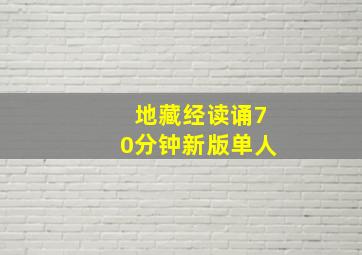 地藏经读诵70分钟新版单人